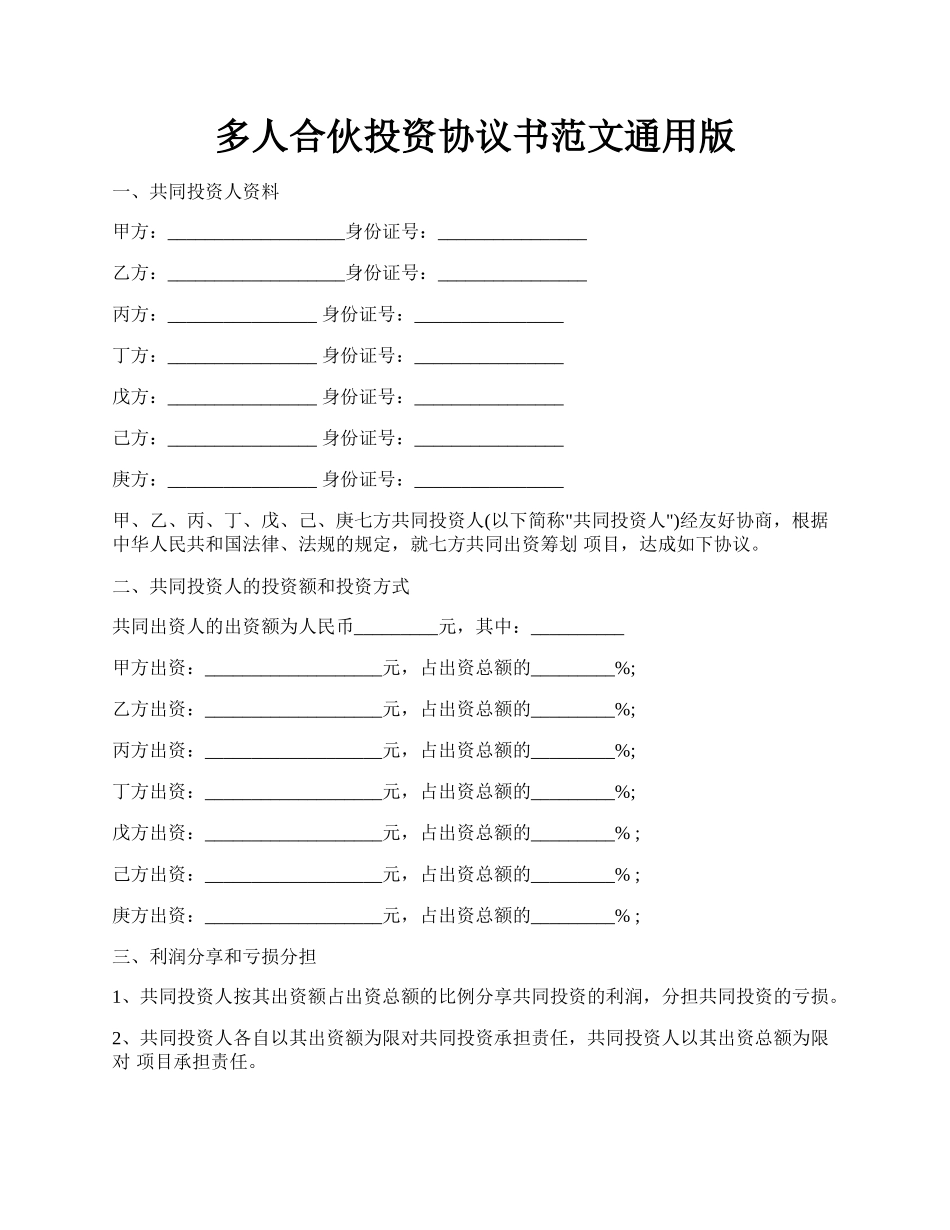 多人合伙投资协议书范文通用版

一、共同投资人资料

甲方：___________________身份证号：________________

乙方：___________________身份证号：________________

丙方：________________ 身份证号：________________

丁方：________________ 身份证号：________________

戊方：________________ 身份证号：________________

己方：________________ 身份证号：________________

庚方：________________ 身份证号：________________

甲、乙、丙、丁、戊、己、庚七方共同投资人(以下简称"共同投资人")经友好协商，根据中华人民共和国法律、法规的规定，就七方共同出资筹划 项目，达成如下协议。

二、共同投资人的投资额和投资方式

共同出资人的出资额为人民币_________元，其中：__________

甲方出资：___________________元，占出资总额的_________%;

乙方出资：___________________元，占出资总额的_________%;

丙方出资：___________________元，占出资总额的_________%;

丁方出资：___________________元，占出资总额的_________%;

戊方出资：___________________元，占出资总额的_________% ;

己方出资：___________________元，占出资总额的_________% ;

庚方出资：___________________元，占出资总额的_________% ;

三、利润分享和亏损分担

1、共同投资人按其出资额占出资总额的比例分享共同投资的利润，分担共同投资的亏损。

2、共同投资人各自以其出资额为限对共同投资承担责任，共同投资人以其出资总额为限对 项目承担责任。